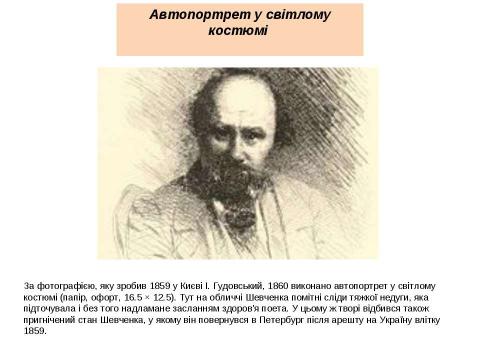 Автопортрет у світлому костюмі

За фотографією, яку зробив 1859 у Києві І. Гудовський, 1860 виконано автопортрет у світлому костюмі (папір, офорт, 16.5 × 12.5). Тут на обличчі Шевченка помітні сліди тяжкої недуги, яка підточувала і без того надламане засланням здоров'я поета. У цьому ж творі відбився також пригнічений стан Шевченка, у якому він повернувся в Петербург після арешту на Україну влітку 1859.